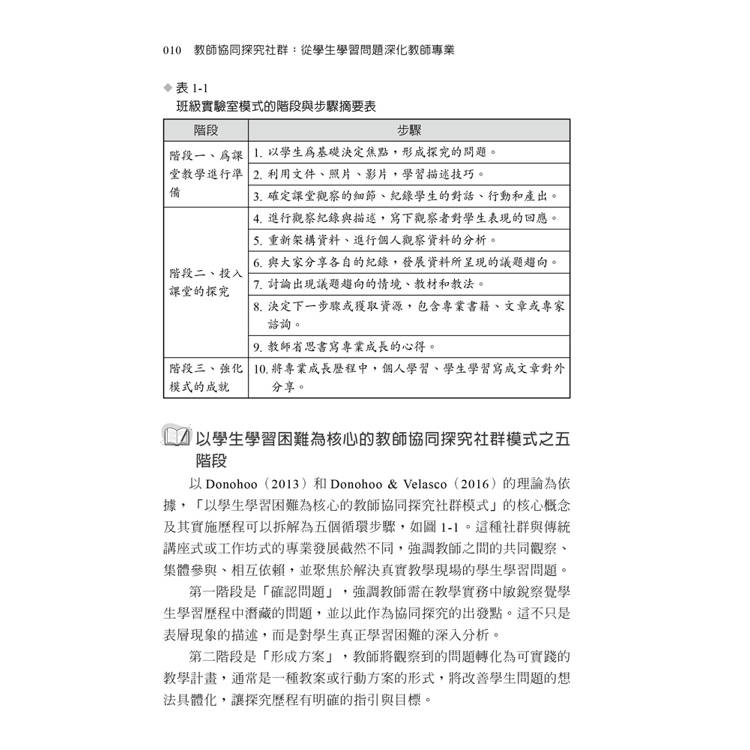 010　教師協同探究社群：從學生學習問題深化教師專業

◆ 表 1-1
班級實驗室模式的階段與步驟摘要表

| 階段 | 步驟 |
|---|---|
| 階段一、為課堂教學進行準備 | 1. 以學生為基礎決定焦點，形成探究的問題。 |
| | 2. 利用文件、照片、影片，學習描述技巧。 |
| | 3. 確定課堂觀察的細節、紀錄學生的對話、行動和產出。 |
| 階段二、投入課堂的探究 | 4. 進行觀察紀錄與描述，寫下觀察者對學生表現的回應。 |
| | 5. 重新架構資料、進行個人觀察資料的分析。 |
| | 6. 與大家分享各自的紀錄，發展資料所呈現的議題趨向。 |
| | 7. 討論出現議題趨向的情境、教材和教法。 |
| | 8. 決定下一步驟或獲取資源，包含專業書籍、文章或專家諮詢。 |
| | 9. 教師省思書寫專業成長的心得。 |
| 階段三、強化模式的成就 | 10. 將專業成長歷程中，個人學習、學生學習寫成文章對外分享。 |

以學生學習困難為核心的教師協同探究社群模式之五階段

以 Donohoo（2013）和 Donohoo & Velasco（2016）的理論為依據，「以學生學習困難為核心的教師協同探究社群模式」的核心概念及其實施歷程可以拆解為五個循環步驟，如圖 1-1。這種社群與傳統講座式或工作坊式的專業發展截然不同，強調教師之間的共同觀察、集體參與、相互依賴，並聚焦於解決真實教學現場的學生學習問題。

第一階段是「確認問題」，強調教師需在教學實務中敏銳察覺學生學習歷程中潛藏的問題，並以此作為協同探究的出發點。這不只是表層現象的描述，而是對學生真正學習困難的深入分析。

第二階段是「形成方案」，教師將觀察到的問題轉化為可實踐的教學計畫，通常是一種教案或行動方案的形式，將改善學生問題的想法具體化，讓探究歷程有明確的指引與目標。